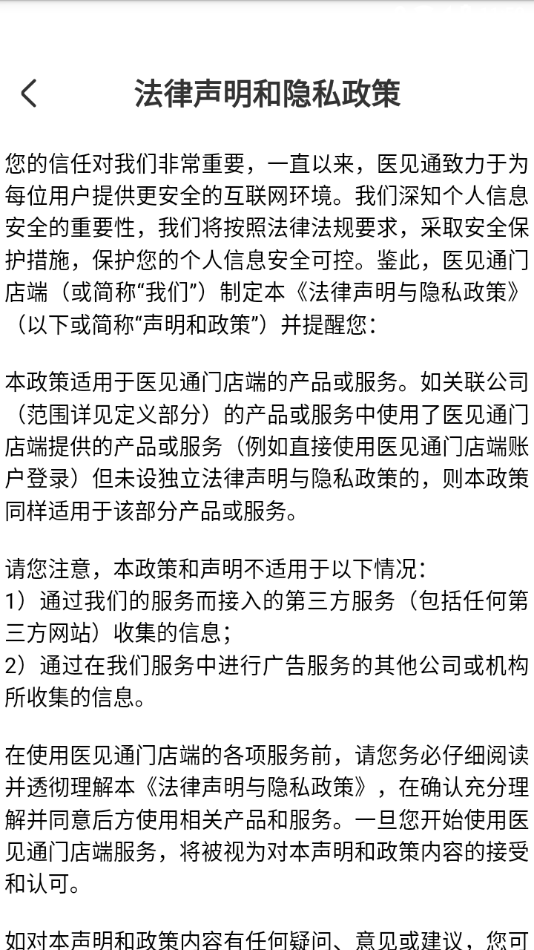 法律声明和隐私政策

您的信任对我们非常重要，一直以来，医见通致力于为每位用户提供更安全的互联网环境。我们深知个人信息安全的重要性，我们将按照法律法规要求，采取安全保护措施，保护您的个人信息安全可控。鉴此，医见通门店端（或简称“我们”）制定本《法律声明与隐私政策》（以下或简称“声明和政策”）并提醒您：

本政策适用于医见通门店端的产品或服务。如关联公司（范围详见定义部分）的产品或服务中使用了医见通门店端提供的产品或服务（例如直接使用医见通门店端账户登录）但未设独立法律声明与隐私政策的，则本政策同样适用于该部分产品或服务。

请您注意，本政策和声明不适用于以下情况：
1）通过我们的服务而接入的第三方服务（包括任何第三方网站）收集的信息；
2）通过在我们服务中进行广告服务的其他公司或机构所收集的信息。

在使用医见通门店端的各项服务前，请您务必仔细阅读并透彻理解本《法律声明与隐私政策》，在确认充分理解并同意后方使用相关产品和服务。一旦您开始使用医见通门店端服务，将被视为对本声明和政策内容的接受和认可。

如对本声明和政策内容有任何疑问、意见或建议，您可